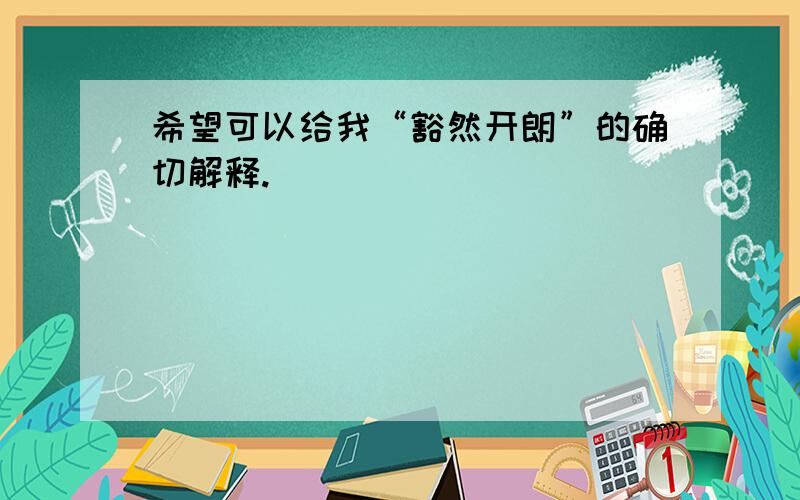 希望可以给我“豁然开朗”的确切解释.